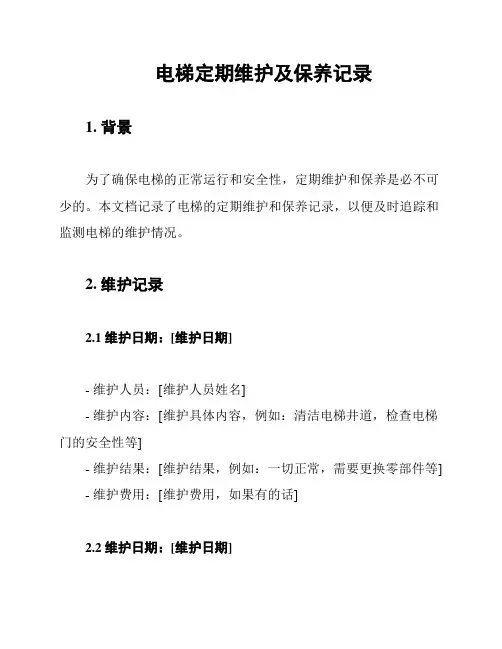 电梯定期维护及保养记录

1. 背景

为了确保电梯的正常运行和安全性，定期维护和保养是必不可少的。本文档记录了电梯的定期维护和保养记录，以便及时追踪和监测电梯的维护情况。

2. 维护记录

2.1 维护日期：[维护日期]

- 维护人员：[维护人员姓名]
- 维护内容：[维护具体内容，例如：清洁电梯井道，检查电梯门的安全性等]
- 维护结果：[维护结果，例如：一切正常，需要更换零部件等]
- 维护费用：[维护费用，如果有的话]

2.2 维护日期：[维护日期]